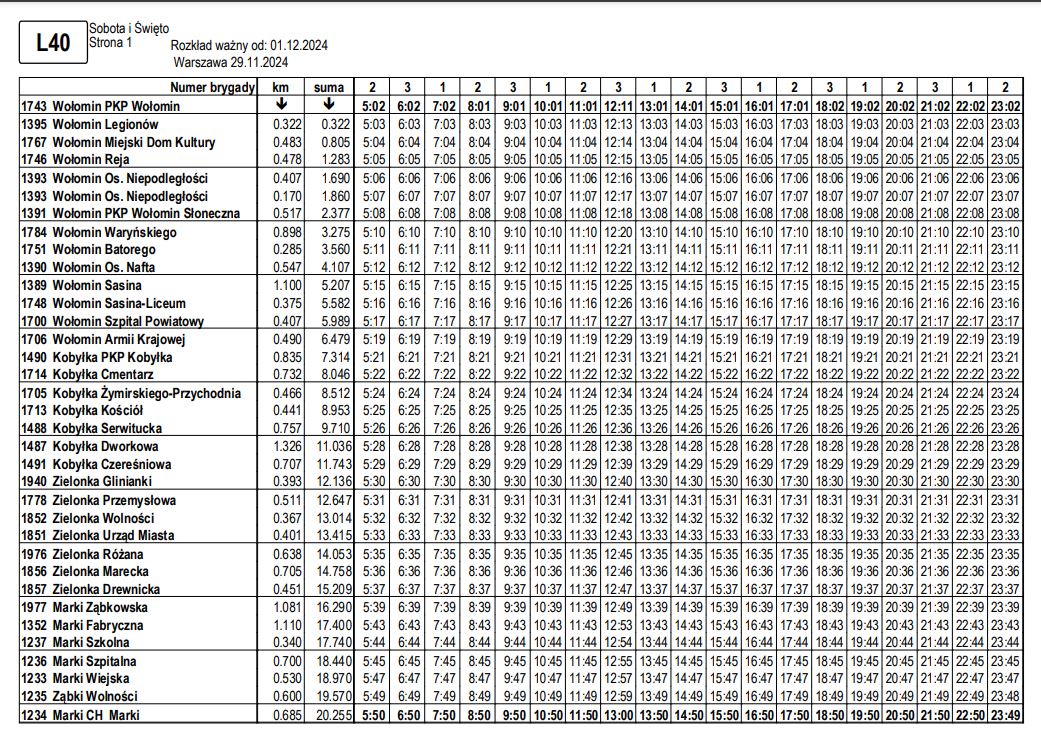 L40

Sobota i Święto
Strona 1

Rozkład ważny od: 01.12.2024
Warszawa 29.11.2024

| Numer brygady | km | suma | 2 | 3 | 1 | 2 | 3 | 1 | 2 | 3 | 1 | 2 | 3 | 1 | 2 | 3 | 1 | 2 | 3 | 1 | 2 |
|---|---|---|---|---|---|---|---|---|---|---|---|---|---|---|---|---|---|---|---|---|---|
| 1743 Wołomin PKP Wołomin | ↓ | ↓ | 5:02 | 6:02 | 7:02 | 8:01 | 9:01 | 10:01 | 11:01 | 12:11 | 13:01 | 14:01 | 15:01 | 16:01 | 17:01 | 18:02 | 19:02 | 20:02 | 21:02 | 22:02 | 23:02 |
| 1395 Wołomin Legionów | 0.322 | 0.322 | 5:03 | 6:03 | 7:03 | 8:03 | 9:03 | 10:03 | 11:03 | 12:13 | 13:03 | 14:03 | 15:03 | 16:03 | 17:03 | 18:03 | 19:03 | 20:03 | 21:03 | 22:03 | 23:03 |
| 1767 Wołomin Miejski Dom Kultury | 0.483 | 0.805 | 5:04 | 6:04 | 7:04 | 8:04 | 9:04 | 10:04 | 11:04 | 12:14 | 13:04 | 14:04 | 15:04 | 16:04 | 17:04 | 18:04 | 19:04 | 20:04 | 21:04 | 22:04 | 23:04 |
| 1746 Wołomin Reja | 0.478 | 1.283 | 5:05 | 6:05 | 7:05 | 8:05 | 9:05 | 10:05 | 11:05 | 12:15 | 13:05 | 14:05 | 15:05 | 16:05 | 17:05 | 18:05 | 19:05 | 20:05 | 21:05 | 22:05 | 23:05 |
| 1393 Wołomin Os. Niepodległości | 0.407 | 1.690 | 5:06 | 6:06 | 7:06 | 8:06 | 9:06 | 10:06 | 11:06 | 12:16 | 13:06 | 14:06 | 15:06 | 16:06 | 17:06 | 18:06 | 19:06 | 20:06 | 21:06 | 22:06 | 23:06 |
| 1393 Wołomin Os. Niepodległości | 0.170 | 1.860 | 5:07 | 6:07 | 7:07 | 8:07 | 9:07 | 10:07 | 11:07 | 12:17 | 13:07 | 14:07 | 15:07 | 16:07 | 17:07 | 18:07 | 19:07 | 20:07 | 21:07 | 22:07 | 23:07 |
| 1391 Wołomin PKP Wołomin Słoneczna | 0.517 | 2.377 | 5:08 | 6:08 | 7:08 | 8:08 | 9:08 | 10:08 | 11:08 | 12:18 | 13:08 | 14:08 | 15:08 | 16:08 | 17:08 | 18:08 | 19:08 | 20:08 | 21:08 | 22:08 | 23:08 |
| 1784 Wołomin Waryńskiego | 0.898 | 3.275 | 5:10 | 6:10 | 7:10 | 8:10 | 9:10 | 10:10 | 11:10 | 12:20 | 13:10 | 14:10 | 15:10 | 16:10 | 17:10 | 18:10 | 19:10 | 20:10 | 21:10 | 22:10 | 23:10 |
| 1751 Wołomin Batorego | 0.285 | 3.560 | 5:11 | 6:11 | 7:11 | 8:11 | 9:11 | 10:11 | 11:11 | 12:21 | 13:11 | 14:11 | 15:11 | 16:11 | 17:11 | 18:11 | 19:11 | 20:11 | 21:11 | 22:11 | 23:11 |
| 1390 Wołomin Os. Nafta | 0.547 | 4.107 | 5:12 | 6:12 | 7:12 | 8:12 | 9:12 | 10:12 | 11:12 | 12:22 | 13:12 | 14:12 | 15:12 | 16:12 | 17:12 | 18:12 | 19:12 | 20:12 | 21:12 | 22:12 | 23:12 |
| 1389 Wołomin Sasina | 1.100 | 5.207 | 5:15 | 6:15 | 7:15 | 8:15 | 9:15 | 10:15 | 11:15 | 12:25 | 13:15 | 14:15 | 15:15 | 16:15 | 17:15 | 18:15 | 19:15 | 20:15 | 21:15 | 22:15 | 23:15 |
| 1748 Wołomin Sasina-Liceum | 0.375 | 5.582 | 5:16 | 6:16 | 7:16 | 8:16 | 9:16 | 10:16 | 11:16 | 12:26 | 13:16 | 14:16 | 15:16 | 16:16 | 17:16 | 18:16 | 19:16 | 20:16 | 21:16 | 22:16 | 23:16 |
| 1700 Wołomin Szpital Powiatowy | 0.407 | 5.989 | 5:17 | 6:17 | 7:17 | 8:17 | 9:17 | 10:17 | 11:17 | 12:27 | 13:17 | 14:17 | 15:17 | 16:17 | 17:17 | 18:17 | 19:17 | 20:17 | 21:17 | 22:17 | 23:17 |
| 1706 Wołomin Armii Krajowej | 0.490 | 6.479 | 5:19 | 6:19 | 7:19 | 8:19 | 9:19 | 10:19 | 11:19 | 12:29 | 13:19 | 14:19 | 15:19 | 16:19 | 17:19 | 18:19 | 19:19 | 20:19 | 21:19 | 22:19 | 23:19 |
| 1490 Kobyłka PKP Kobyłka | 0.835 | 7.314 | 5:21 | 6:21 | 7:21 | 8:21 | 9:21 | 10:21 | 11:21 | 12:31 | 13:21 | 14:21 | 15:21 | 16:21 | 17:21 | 18:21 | 19:21 | 20:21 | 21:21 | 22:21 | 23:21 |
| 1714 Kobyłka Cmentarz | 0.732 | 8.046 | 5:22 | 6:22 | 7:22 | 8:22 | 9:22 | 10:22 | 11:22 | 12:32 | 13:22 | 14:22 | 15:22 | 16:22 | 17:22 | 18:22 | 19:22 | 20:22 | 21:22 | 22:22 | 23:22 |
| 1705 Kobyłka Żymirskiego-Przychodnia | 0.466 | 8.512 | 5:24 | 6:24 | 7:24 | 8:24 | 9:24 | 10:24 | 11:24 | 12:34 | 13:24 | 14:24 | 15:24 | 16:24 | 17:24 | 18:24 | 19:24 | 20:24 | 21:24 | 22:24 | 23:24 |
| 1713 Kobyłka Kościół | 0.441 | 8.953 | 5:25 | 6:25 | 7:25 | 8:25 | 9:25 | 10:25 | 11:25 | 12:35 | 13:25 | 14:25 | 15:25 | 16:25 | 17:25 | 18:25 | 19:25 | 20:25 | 21:25 | 22:25 | 23:25 |
| 1488 Kobyłka Serwitucka | 0.757 | 9.710 | 5:26 | 6:26 | 7:26 | 8:26 | 9:26 | 10:26 | 11:26 | 12:36 | 13:26 | 14:26 | 15:26 | 16:26 | 17:26 | 18:26 | 19:26 | 20:26 | 21:26 | 22:26 | 23:26 |
| 1487 Kobyłka Dworkowa | 1.326 | 11.036 | 5:28 | 6:28 | 7:28 | 8:28 | 9:28 | 10:28 | 11:28 | 12:38 | 13:28 | 14:28 | 15:28 | 16:28 | 17:28 | 18:28 | 19:28 | 20:28 | 21:28 | 22:28 | 23:28 |
| 1491 Kobyłka Czereśniowa | 0.707 | 11.743 | 5:29 | 6:29 | 7:29 | 8:29 | 9:29 | 10:29 | 11:29 | 12:39 | 13:29 | 14:29 | 15:29 | 16:29 | 17:29 | 18:29 | 19:29 | 20:29 | 21:29 | 22:29 | 23:29 |
| 1940 Zielonka Glinianki | 0.393 | 12.136 | 5:30 | 6:30 | 7:30 | 8:30 | 9:30 | 10:30 | 11:30 | 12:40 | 13:30 | 14:30 | 15:30 | 16:30 | 17:30 | 18:30 | 19:30 | 20:30 | 21:30 | 22:30 | 23:30 |
| 1778 Zielonka Przemysłowa | 0.511 | 12.647 | 5:31 | 6:31 | 7:31 | 8:31 | 9:31 | 10:31 | 11:31 | 12:41 | 13:31 | 14:31 | 15:31 | 16:31 | 17:31 | 18:31 | 19:31 | 20:31 | 21:31 | 22:31 | 23:31 |
| 1852 Zielonka Wolności | 0.367 | 13.014 | 5:32 | 6:32 | 7:32 | 8:32 | 9:32 | 10:32 | 11:32 | 12:42 | 13:32 | 14:32 | 15:32 | 16:32 | 17:32 | 18:32 | 19:32 | 20:32 | 21:32 | 22:32 | 23:32 |
| 1851 Zielonka Urząd Miasta | 0.401 | 13.415 | 5:33 | 6:33 | 7:33 | 8:33 | 9:33 | 10:33 | 11:33 | 12:43 | 13:33 | 14:33 | 15:33 | 16:33 | 17:33 | 18:33 | 19:33 | 20:33 | 21:33 | 22:33 | 23:33 |
| 1976 Zielonka Różana | 0.638 | 14.053 | 5:35 | 6:35 | 7:35 | 8:35 | 9:35 | 10:35 | 11:35 | 12:45 | 13:35 | 14:35 | 15:35 | 16:35 | 17:35 | 18:35 | 19:35 | 20:35 | 21:35 | 22:35 | 23:35 |
| 1856 Zielonka Marecka | 0.705 | 14.758 | 5:36 | 6:36 | 7:36 | 8:36 | 9:36 | 10:36 | 11:36 | 12:46 | 13:36 | 14:36 | 15:36 | 16:36 | 17:36 | 18:36 | 19:36 | 20:36 | 21:36 | 22:36 | 23:36 |
| 1857 Zielonka Drewnicka | 0.451 | 15.209 | 5:37 | 6:37 | 7:37 | 8:37 | 9:37 | 10:37 | 11:37 | 12:47 | 13:37 | 14:37 | 15:37 | 16:37 | 17:37 | 18:37 | 19:37 | 20:37 | 21:37 | 22:37 | 23:37 |
| 1977 Marki Ząbkowska | 1.081 | 16.290 | 5:39 | 6:39 | 7:39 | 8:39 | 9:39 | 10:39 | 11:39 | 12:49 | 13:39 | 14:39 | 15:39 | 16:39 | 17:39 | 18:39 | 19:39 | 20:39 | 21:39 | 22:39 | 23:39 |
| 1352 Marki Fabryczna | 1.110 | 17.400 | 5:43 | 6:43 | 7:43 | 8:43 | 9:43 | 10:43 | 11:43 | 12:53 | 13:43 | 14:43 | 15:43 | 16:43 | 17:43 | 18:43 | 19:43 | 20:43 | 21:43 | 22:43 | 23:43 |
| 1237 Marki Szkolna | 0.340 | 17.740 | 5:44 | 6:44 | 7:44 | 8:44 | 9:44 | 10:44 | 11:44 | 12:54 | 13:44 | 14:44 | 15:44 | 16:44 | 17:44 | 18:44 | 19:44 | 20:44 | 21:44 | 22:44 | 23:44 |
| 1236 Marki Szpitalna | 0.700 | 18.440 | 5:45 | 6:45 | 7:45 | 8:45 | 9:45 | 10:45 | 11:45 | 12:55 | 13:45 | 14:45 | 15:45 | 16:45 | 17:45 | 18:45 | 19:45 | 20:45 | 21:45 | 22:45 | 23:45 |
| 1233 Marki Wiejska | 0.530 | 18.970 | 5:47 | 6:47 | 7:47 | 8:47 | 9:47 | 10:47 | 11:47 | 12:57 | 13:47 | 14:47 | 15:47 | 16:47 | 17:47 | 18:47 | 19:47 | 20:47 | 21:47 | 22:47 | 23:47 |
| 1235 Ząbki Wolności | 0.600 | 19.570 | 5:49 | 6:49 | 7:49 | 8:49 | 9:49 | 10:49 | 11:49 | 12:59 | 13:49 | 14:49 | 15:49 | 16:49 | 17:49 | 18:49 | 19:49 | 20:49 | 21:49 | 22:49 | 23:48 |
| 1234 Marki CH Marki | 0.685 | 20.255 | 5:50 | 6:50 | 7:50 | 8:50 | 9:50 | 10:50 | 11:50 | 13:00 | 13:50 | 14:50 | 15:50 | 16:50 | 17:50 | 18:50 | 19:50 | 20:50 | 21:50 | 22:50 | 23:49 |